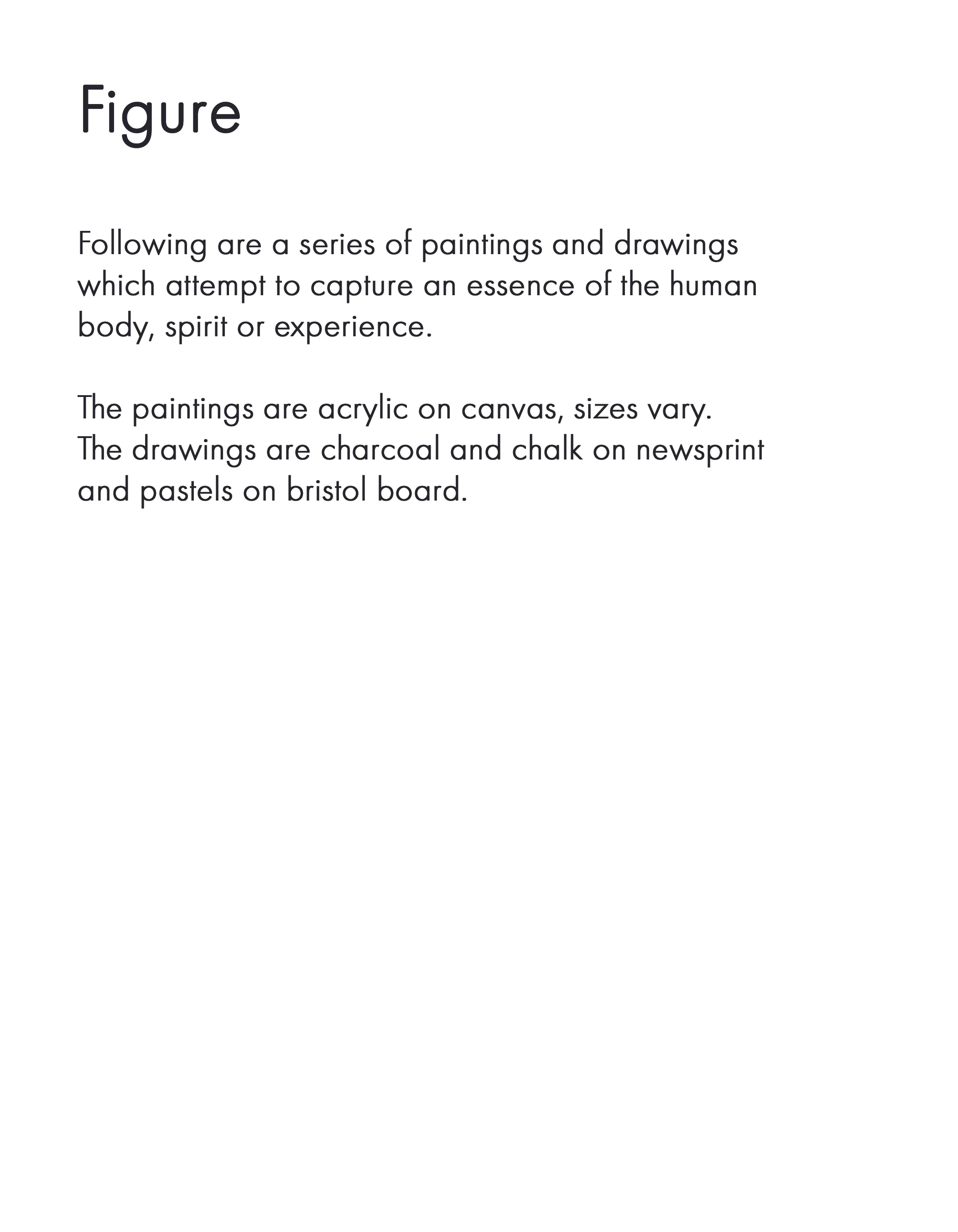 Figure

Following are a series of paintings and drawings which attempt to capture an essence of the human body, spirit or experience.

The paintings are acrylic on canvas, sizes vary.
The drawings are charcoal and chalk on newsprint and pastels on bristol board.